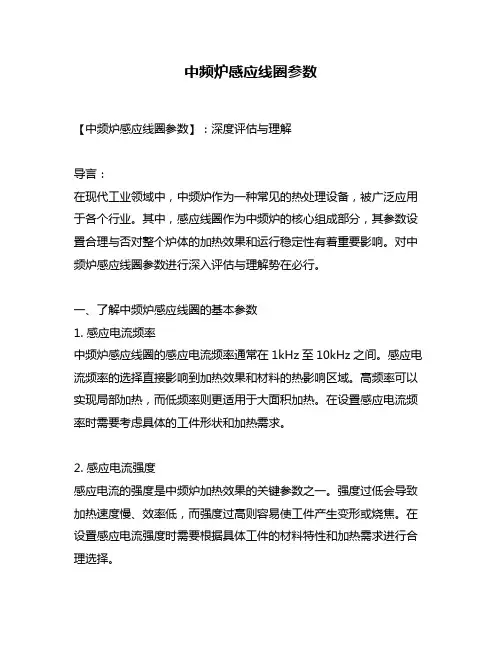 中频炉感应线圈参数

【中频炉感应线圈参数】：深度评估与理解

导言：
在现代工业领域中，中频炉作为一种常见的热处理设备，被广泛应用于各个行业。其中，感应线圈作为中频炉的核心组成部分，其参数设置合理与否对整个炉体的加热效果和运行稳定性有着重要影响。对中频炉感应线圈参数进行深入评估与理解势在必行。

一、了解中频炉感应线圈的基本参数
1. 感应电流频率
中频炉感应线圈的感应电流频率通常在 1kHz 至 10kHz 之间。感应电流频率的选择直接影响到加热效果和材料的热影响区域。高频率可以实现局部加热，而低频率则更适用于大面积加热。在设置感应电流频率时需要考虑具体的工件形状和加热需求。

2. 感应电流强度
感应电流的强度是中频炉加热效果的关键参数之一。强度过低会导致加热速度慢、效率低，而强度过高则容易使工件产生变形或烧焦。在设置感应电流强度时需要根据具体工件的材料特性和加热需求进行合理选择。